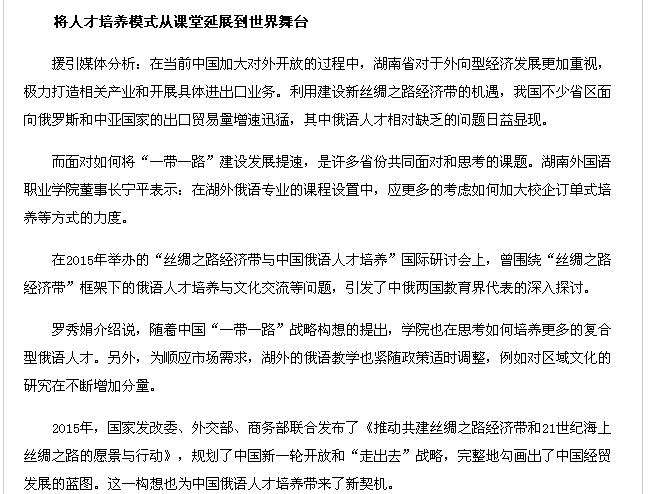 将人才培养模式从课堂延展到世界舞台

援引媒体分析：在当前中国加大对外开放的过程中，湖南省对于外向型经济发展更加重视，极力打造相关产业和开展具体进出口业务。利用建设新丝绸之路经济带的机遇，我国不少省区面向俄罗斯和中亚国家的出口贸易量增速迅猛，其中俄语人才相对缺乏的问题日益显现。

而面对如何将“一带一路”建设发展提速，是许多省份共同面对和思考的课题。湖南外国语职业学院董事长宁平表示：在湖外俄语专业的课程设置中，应更多的考虑如何加大校企订单式培养等方式的力度。

在2015年举办的“丝绸之路经济带与中国俄语人才培养”国际研讨会上，曾围绕“丝绸之路经济带”框架下的俄语人才培养与文化交流等问题，引发了中俄两国教育界代表的深入探讨。

罗秀娟介绍说，随着中国“一带一路”战略构想的提出，学院也在思考如何培养更多的复合型俄语人才。另外，为顺应市场需求，湖外的俄语教学也紧随政策适时调整，例如对区域文化的研究在不断增加分量。

2015年，国家发改委、外交部、商务部联合发布了《推动共建丝绸之路经济带和21世纪海上丝绸之路的愿景与行动》，规划了中国新一轮开放和“走出去”战略，完整地勾画出了中国经贸发展的蓝图。这一构想也为中国俄语人才培养带来了新契机。